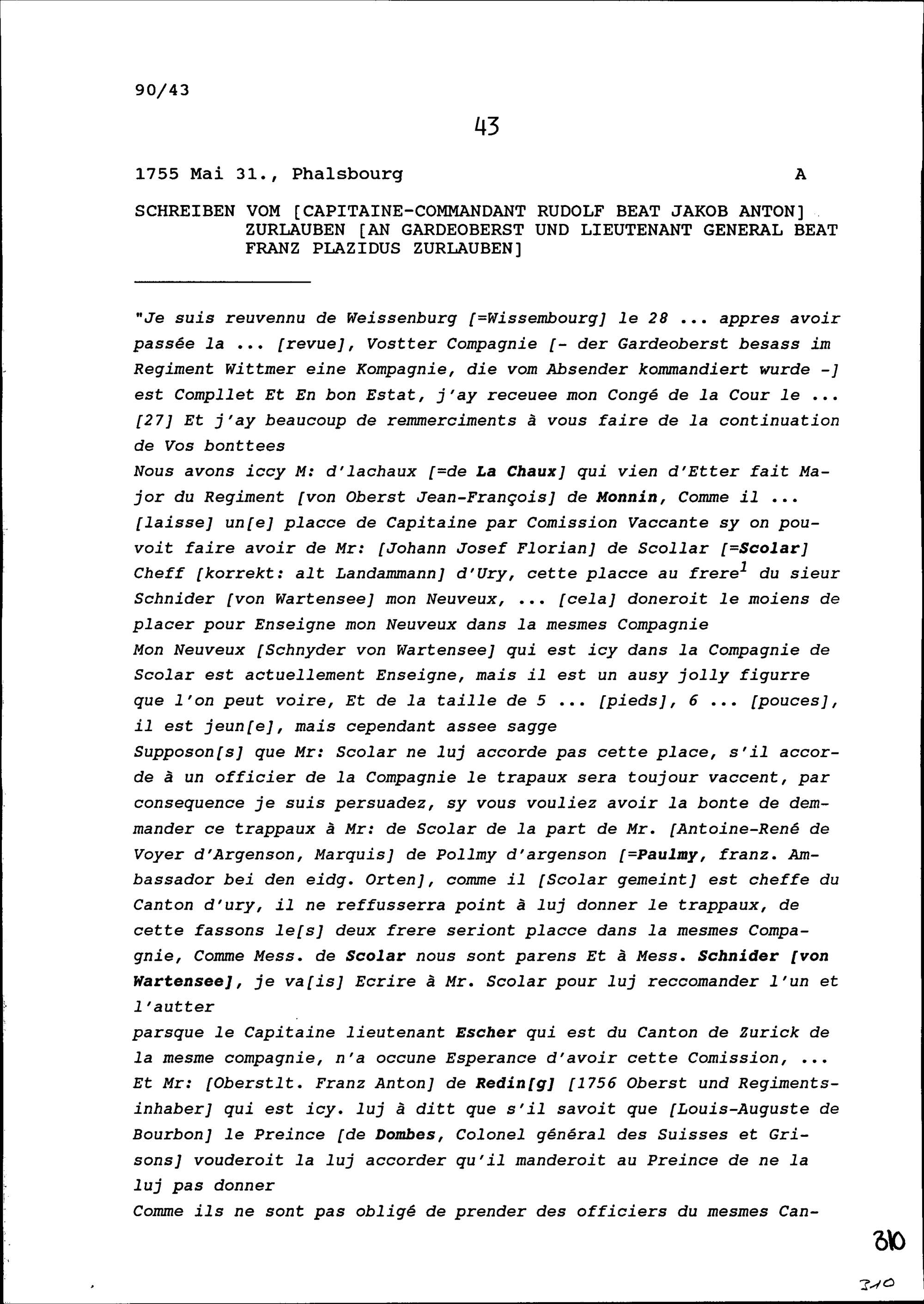 90/43

43

1755 Mai 31., Phalsbourg A

SCHREIBEN VOM [CAPITAINE-COMMANDANT RUDOLF BEAT JAKOB ANTON] ZURLAUBEN [AN GARDEOBERST UND LIEUTENANT GENERAL BEAT FRANZ PLAZIDUS ZURLAUBEN]

"Je suis reuvennu de Weissenburg [=Wissembourg] le 28 ... appres avoir passée la ... [revue], Vostter Compagnie [- der Gardeoberst besass im Regiment Wittmer eine Kompagnie, die vom Absender kommandiert wurde -] est Compllet Et En bon Estat, j'ay receuee mon Congé de la Cour le ... [27] Et j'ay beaucoup de remmerciments à vous faire de la continuation de Vos bonttees
Nous avons iccy M: d'lachaux [=de La Chaux] qui vien d'Etter fait Major du Regiment [von Oberst Jean-François] de Monnin, Comme il ... [laisse] un[e] placce de Capitaine par Comission Vaccante sy on pouvoit faire avoir de Mr: [Johann Josef Florian] de Scollar [=Scolar] Cheff [korrekt: alt Landammann] d'Ury, cette placce au frere$^1$ du sieur Schnider [von Wartensee] mon Neuveux, ... [cela] doneroit le moiens de placer pour Enseigne mon Neuveux dans la mesmes Compagnie
Mon Neuveux [Schnyder von Wartensee] qui est icy dans la Compagnie de Scolar est actuellement Enseigne, mais il est un ausy jolly figurre que l'on peut voire, Et de la taille de 5 ... [pieds], 6 ... [pouces], il est jeun[e], mais cependant assee sagge
Supposon[s] que Mr: Scolar ne luj accorde pas cette place, s'il accorde à un officier de la Compagnie le trapaux sera toujour vaccent, par consequence je suis persuadez, sy vous vouliez avoir la bonte de demmander ce trappaux à Mr: de Scolar de la part de Mr. [Antoine-René de Voyer d'Argenson, Marquis] de Pollmy d'argenson [=Paulmy, franz. Ambassador bei den eidg. Orten], comme il [Scolar gemeint] est cheffe du Canton d'ury, il ne reffusserra point à luj donner le trappaux, de cette fassons le[s] deux frere seriont placce dans la mesmes Compagnie, Comme Mess. de Scolar nous sont parens Et à Mess. Schnider [von Wartensee], je va[is] Ecrire à Mr. Scolar pour luj reccomander l'un et l'autter
parsque le Capitaine lieutenant Escher qui est du Canton de Zurick de la mesme compagnie, n'a occune Esperance d'avoir cette Comission, ... Et Mr: [Oberstlt. Franz Anton] de Redin[g] [1756 Oberst und Regimentsinhaber] qui est icy. luj à ditt que s'il savoit que [Louis-Auguste de Bourbon] le Preince [de Dombes, Colonel général des Suisses et Grisons] vouderoit la luj accorder qu'il manderoit au Preince de ne la luj pas donner
Comme ils ne sont pas obligé de prender des officiers du mesmes Can-

310

310